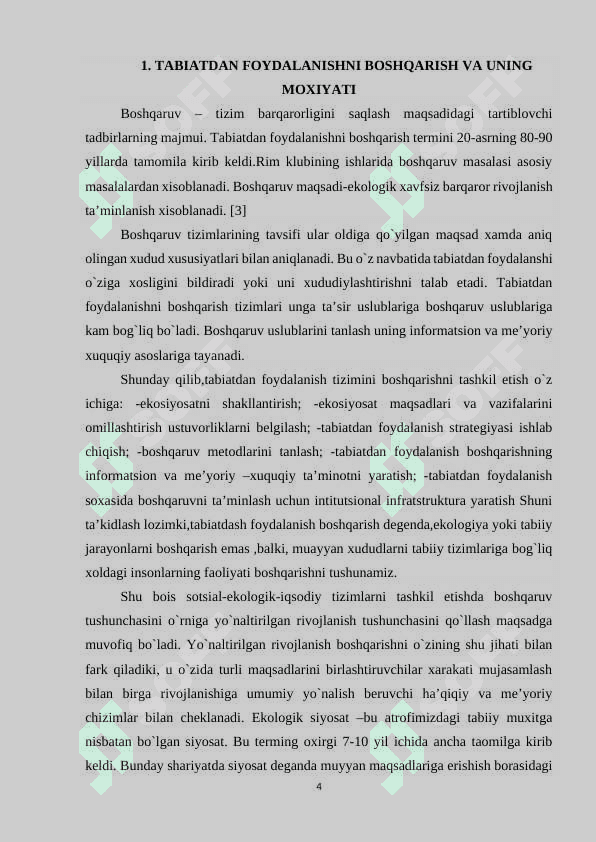 1. TABIATDAN FOYDALANISHNI BOSHQARISH VA UNING MOXIYATI

Boshqaruv – tizim barqarorligini saqlash maqsadidagi tartiblovchi tadbirlarning majmui. Tabiatdan foydalanishni boshqarish termini 20-asrning 80-90 yillarda tamomila kirib keldi.Rim klubining ishlarida boshqaruv masalasi asosiy masalalardan xisoblanadi. Boshqaruv maqsadi-ekologik xavfsiz barqaror rivojlanish ta’minlanish xisoblanadi. [3]

Boshqaruv tizimlarining tavsifi ular oldiga qo`yilgan maqsad xamda aniq olingan xudud xususiyatlari bilan aniqlanadi. Bu o`z navbatida tabiatdan foydalanshi o`ziga xosligini bildiradi yoki uni xududiylashtirishni talab etadi. Tabiatdan foydalanishni boshqarish tizimlari unga ta’sir uslublariga boshqaruv uslublariga kam bog`liq bo`ladi. Boshqaruv uslublarini tanlash uning informatsion va me’yoriy xuquqiy asoslariga tayanadi.

Shunday qilib,tabiatdan foydalanish tizimini boshqarishni tashkil etish o`z ichiga: -ekosiyosatni shakllantirish; -ekosiyosat maqsadlari va vazifalarini omillashtirish ustuvorliklarni belgilash; -tabiatdan foydalanish strategiyasi ishlab chiqish; -boshqaruv metodlarini tanlash; -tabiatdan foydalanish boshqarishning informatsion va me’yoriy –xuquqiy ta’minotni yaratish; -tabiatdan foydalanish soxasida boshqaruvni ta’minlash uchun intitutsional infratstruktura yaratish Shuni ta’kidlash lozimki,tabiatdash foydalanish boshqarish degenda,ekologiya yoki tabiiy jarayonlarni boshqarish emas ,balki, muayyan xududlarni tabiiy tizimlariga bog`liq xoldagi insonlarning faoliyati boshqarishni tushunamiz.

Shu bois sotsial-ekologik-iqsodiy tizimlarni tashkil etishda boshqaruv tushunchasini o`rniga yo`naltirilgan rivojlanish tushunchasini qo`llash maqsadga muvofiq bo`ladi. Yo`naltirilgan rivojlanish boshqarishni o`zining shu jihati bilan fark qiladiki, u o`zida turli maqsadlarini birlashtiruvchilar xarakati mujasamlash bilan birga rivojlanishiga umumiy yo`nalish beruvchi ha’qiqiy va me’yoriy chizimlar bilan cheklanadi. Ekologik siyosat –bu atrofimizdagi tabiiy muxitga nisbatan bo`lgan siyosat. Bu terming oxirgi 7-10 yil ichida ancha taomilga kirib keldi. Bunday shariyatda siyosat deganda muyyan maqsadlariga erishish borasidagi

4